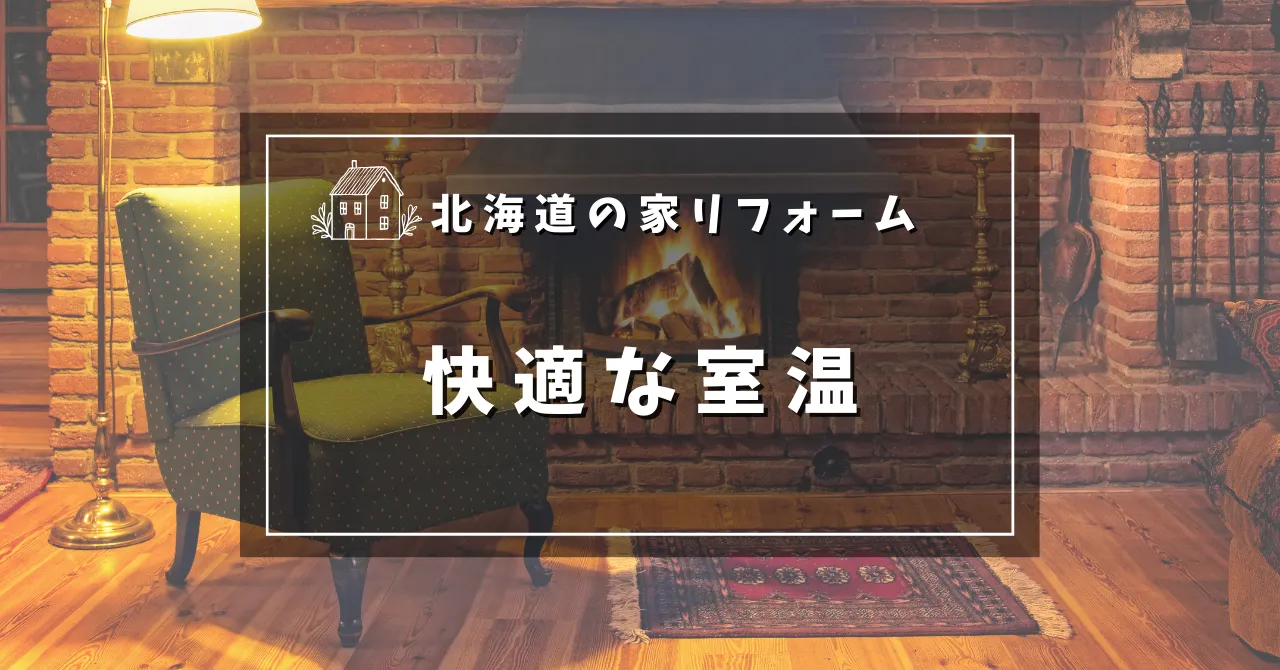 北海道の家リフォーム

快適な室温